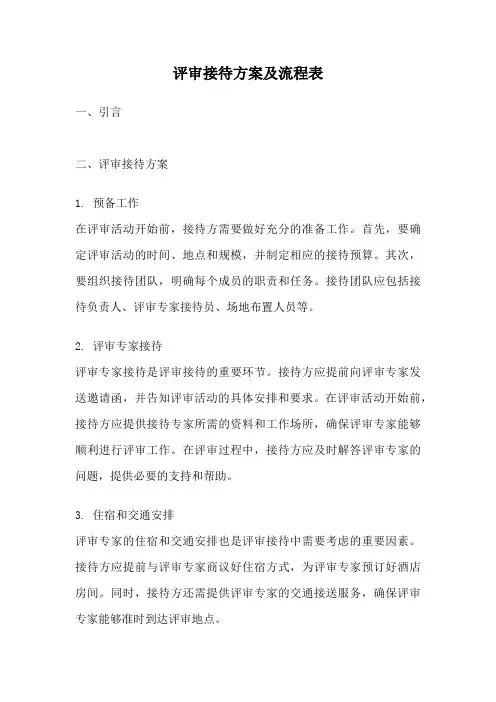 评审接待方案及流程表

一、引言

二、评审接待方案

1. 预备工作
在评审活动开始前，接待方需要做好充分的准备工作。首先，要确定评审活动的时间、地点和规模，并制定相应的接待预算。其次，要组织接待团队，明确每个成员的职责和任务。接待团队应包括接待负责人、评审专家接待员、场地布置人员等。

2. 评审专家接待
评审专家接待是评审接待的重要环节。接待方应提前向评审专家发送邀请函，并告知评审活动的具体安排和要求。在评审活动开始前，接待方应提供接待专家所需的资料和工作场所，确保评审专家能够顺利进行评审工作。在评审过程中，接待方应及时解答评审专家的问题，提供必要的支持和帮助。

3. 住宿和交通安排
评审专家的住宿和交通安排也是评审接待中需要考虑的重要因素。接待方应提前与评审专家商议好住宿方式，为评审专家预订好酒店房间。同时，接待方还需提供评审专家的交通接送服务，确保评审专家能够准时到达评审地点。